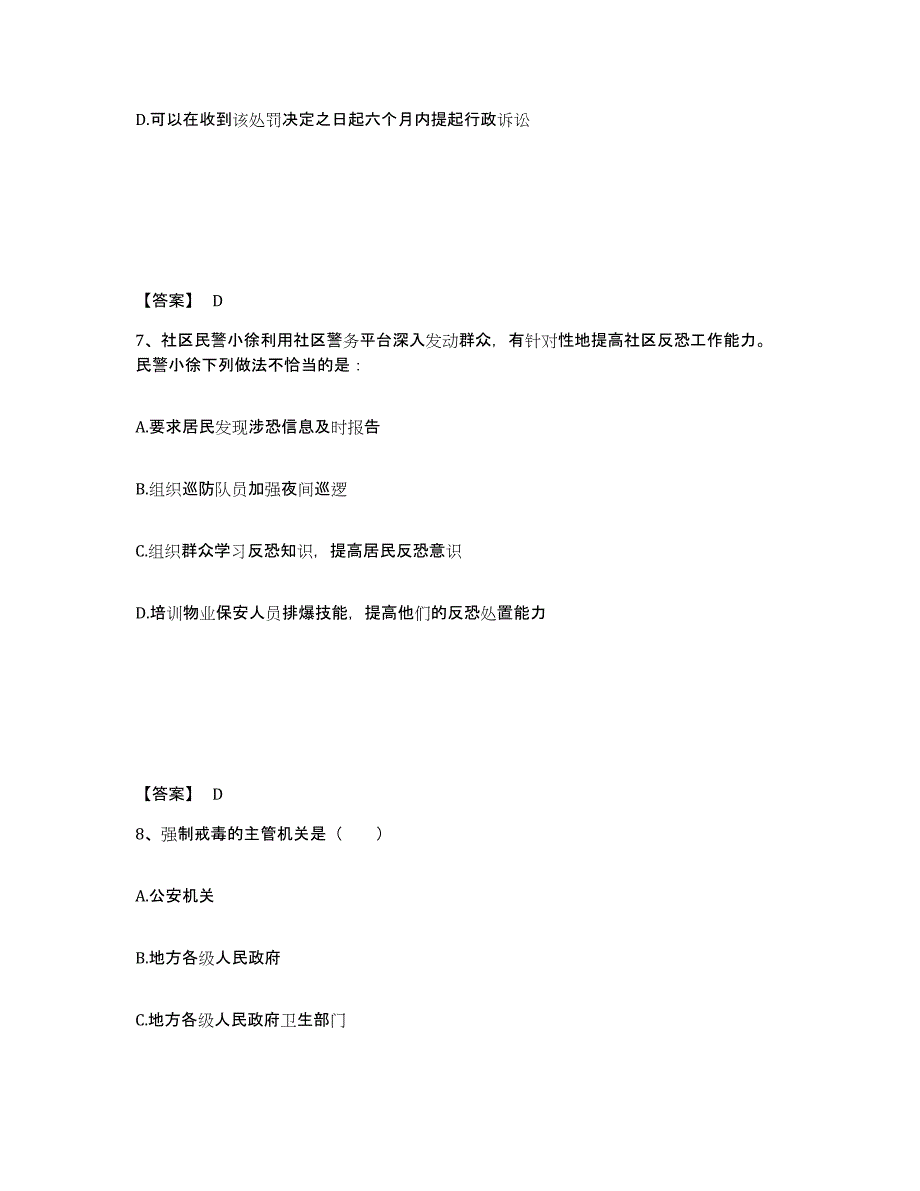 D.可以在收到该处罚决定之日起六个月内提起行政诉讼

【答案】 D

7、社区民警小徐利用社区警务平台深入发动群众，有针对性地提高社区反恐工作能力。民警小徐下列做法不恰当的是：

A.要求居民发现涉恐信息及时报告

B.组织巡防队员加强夜间巡逻

C.组织群众学习反恐知识，提高居民反恐意识

D.培训物业保安人员排爆技能，提高他们的反恐处置能力

【答案】 D

8、强制戒毒的主管机关是（　　）

A.公安机关

B.地方各级人民政府

C.地方各级人民政府卫生部门